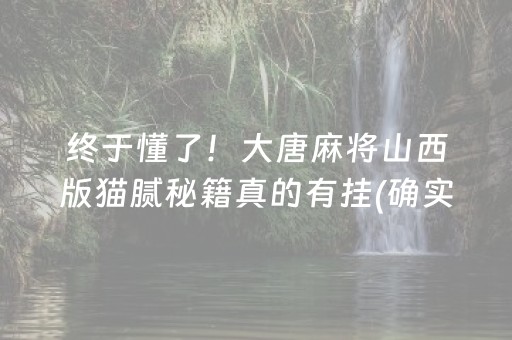 终于懂了！大唐麻将山西版猫腻秘籍真的有挂(确实